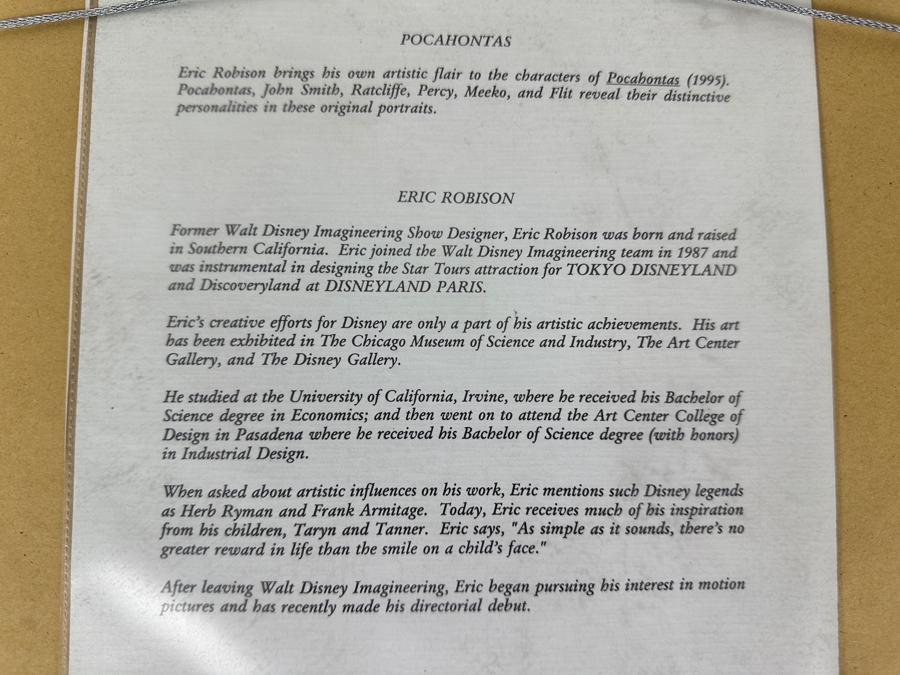 POCAHONTAS

Eric Robison brings his own artistic flair to the characters of Pocahontas (1995). Pocahontas, John Smith, Ratcliffe, Percy, Meeko, and Flit reveal their distinctive personalities in these original portraits.

ERIC ROBISON

Former Walt Disney Imagineering Show Designer, Eric Robison was born and raised in Southern California. Eric joined the Walt Disney Imagineering team in 1987 and was instrumental in designing the Star Tours attraction for TOKYO DISNEYLAND and Discoveryland at DISNEYLAND PARIS.

Eric's creative efforts for Disney are only a part of his artistic achievements. His art has been exhibited in The Chicago Museum of Science and Industry, The Art Center Gallery, and The Disney Gallery.

He studied at the University of California, Irvine, where he received his Bachelor of Science degree in Economics; and then went on to attend the Art Center College of Design in Pasadena where he received his Bachelor of Science degree (with honors) in Industrial Design.

When asked about artistic influences on his work, Eric mentions such Disney legends as Herb Ryman and Frank Armitage. Today, Eric receives much of his inspiration from his children, Taryn and Tanner. Eric says, "As simple as it sounds, there's no greater reward in life than the smile on a child's face."

After leaving Walt Disney Imagineering, Eric began pursuing his interest in motion pictures and has recently made his directorial debut.